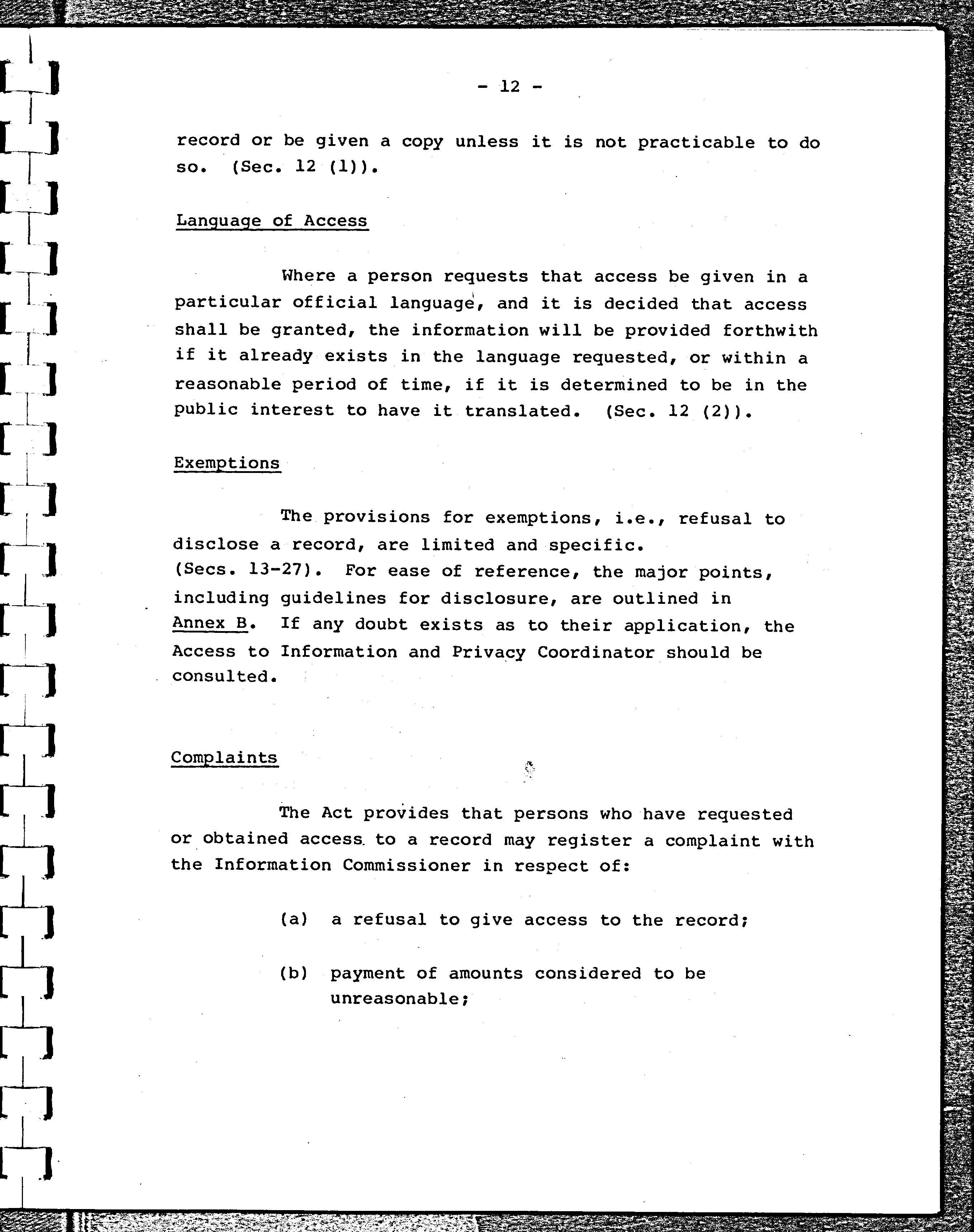 - 12 -

record or be given a copy unless it is not practicable to do so. (Sec. 12 (1)).

Language of Access

Where a person requests that access be given in a particular official language, and it is decided that access shall be granted, the information will be provided forthwith if it already exists in the language requested, or within a reasonable period of time, if it is determined to be in the public interest to have it translated. (Sec. 12 (2)).

Exemptions

The provisions for exemptions, i.e., refusal to disclose a record, are limited and specific. (Secs. 13-27). For ease of reference, the major points, including guidelines for disclosure, are outlined in Annex B. If any doubt exists as to their application, the Access to Information and Privacy Coordinator should be consulted.

Complaints

The Act provides that persons who have requested or obtained access to a record may register a complaint with the Information Commissioner in respect of:

(a) a refusal to give access to the record;

(b) payment of amounts considered to be unreasonable;